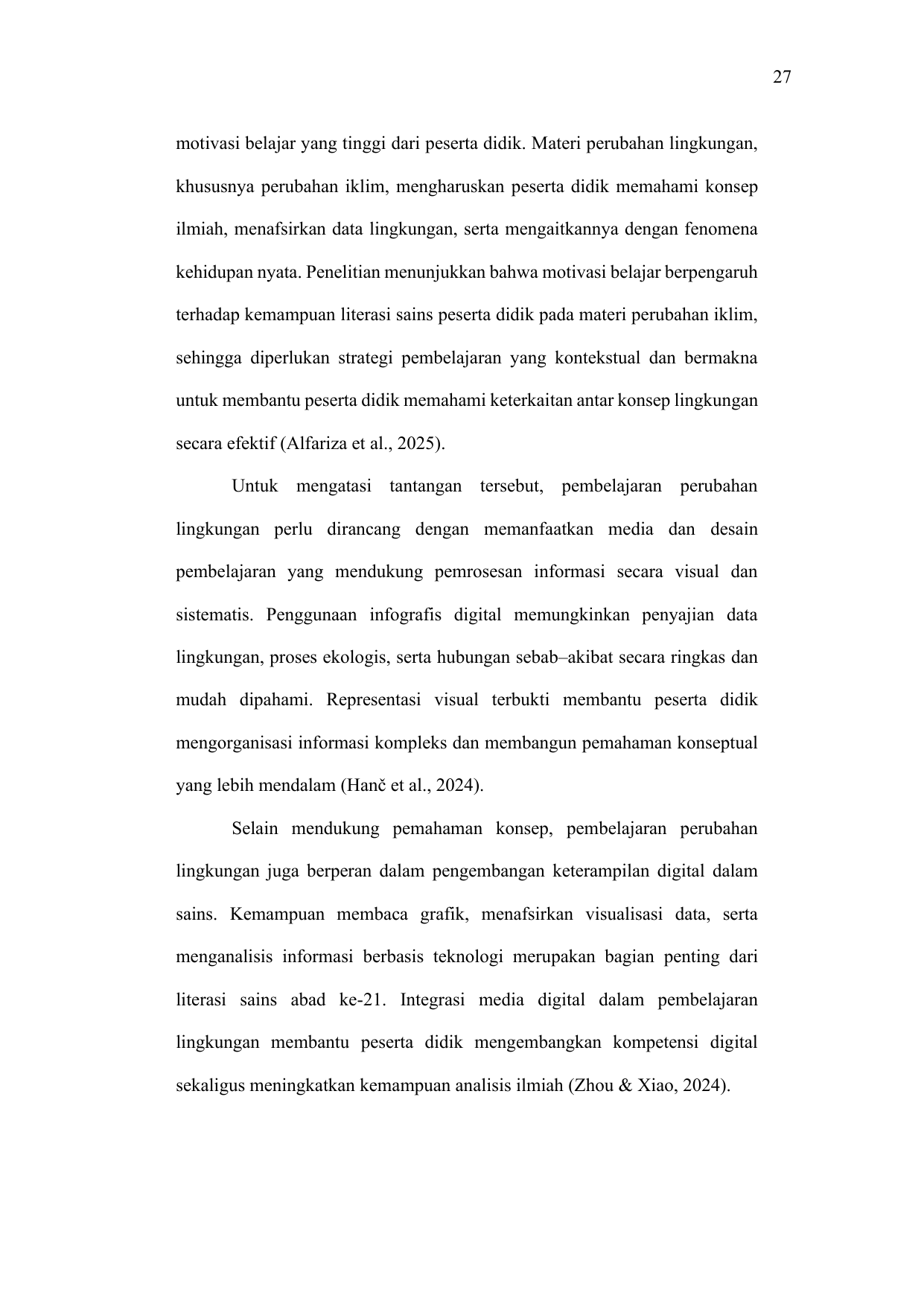 27

motivasi belajar yang tinggi dari peserta didik. Materi perubahan lingkungan, khususnya perubahan iklim, mengharuskan peserta didik memahami konsep ilmiah, menafsirkan data lingkungan, serta mengaitkannya dengan fenomena kehidupan nyata. Penelitian menunjukkan bahwa motivasi belajar berpengaruh terhadap kemampuan literasi sains peserta didik pada materi perubahan iklim, sehingga diperlukan strategi pembelajaran yang kontekstual dan bermakna untuk membantu peserta didik memahami keterkaitan antar konsep lingkungan secara efektif (Alfariza et al., 2025).

Untuk mengatasi tantangan tersebut, pembelajaran perubahan lingkungan perlu dirancang dengan memanfaatkan media dan desain pembelajaran yang mendukung pemrosesan informasi secara visual dan sistematis. Penggunaan infografis digital memungkinkan penyajian data lingkungan, proses ekologis, serta hubungan sebab–akibat secara ringkas dan mudah dipahami. Representasi visual terbukti membantu peserta didik mengorganisasi informasi kompleks dan membangun pemahaman konseptual yang lebih mendalam (Hanč et al., 2024).

Selain mendukung pemahaman konsep, pembelajaran perubahan lingkungan juga berperan dalam pengembangan keterampilan digital dalam sains. Kemampuan membaca grafik, menafsirkan visualisasi data, serta menganalisis informasi berbasis teknologi merupakan bagian penting dari literasi sains abad ke-21. Integrasi media digital dalam pembelajaran lingkungan membantu peserta didik mengembangkan kompetensi digital sekaligus meningkatkan kemampuan analisis ilmiah (Zhou & Xiao, 2024).